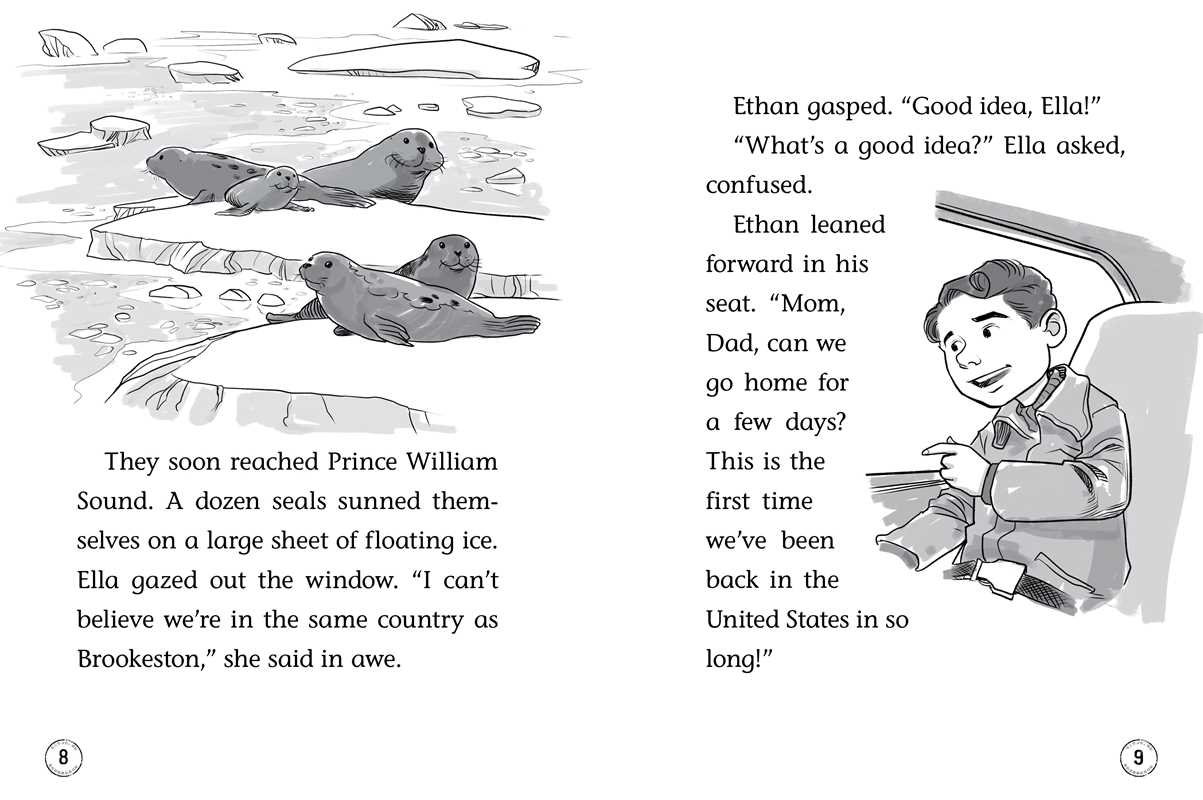 They soon reached Prince William Sound. A dozen seals sunned themselves on a large sheet of floating ice. Ella gazed out the window. "I can't believe we're in the same country as Brookeston," she said in awe.

8

Ethan gasped. "Good idea, Ella!"

"What's a good idea?" Ella asked, confused.

Ethan leaned forward in his seat. "Mom, Dad, can we go home for a few days? This is the first time we've been back in the United States in so long!"

9